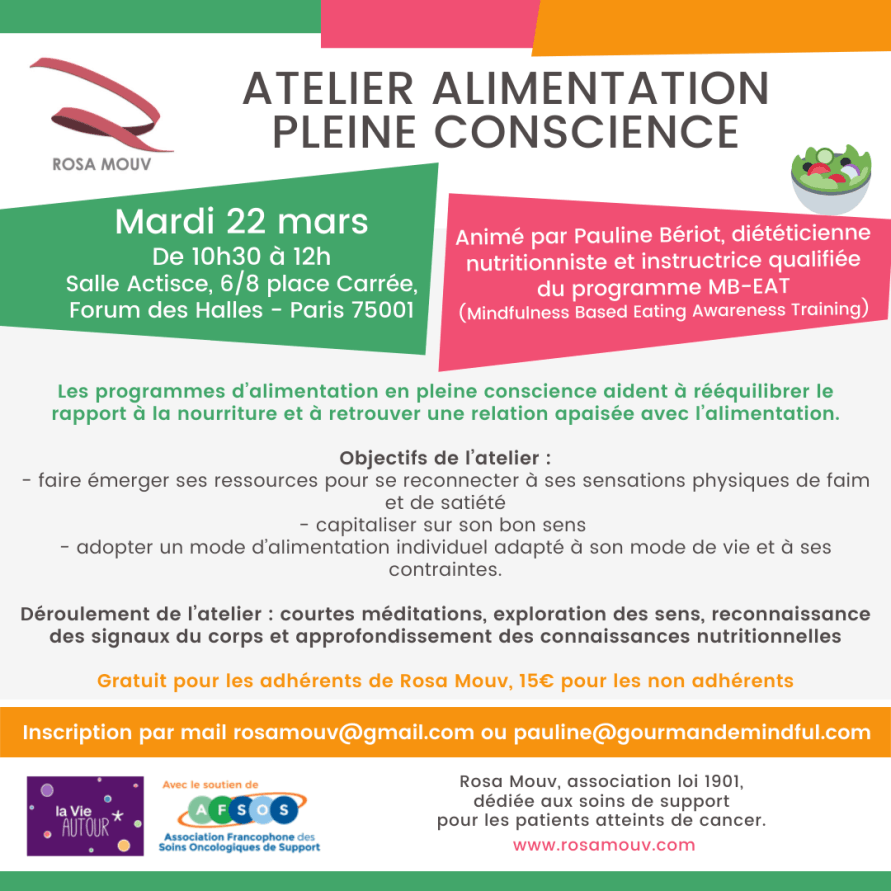 ROSA MOUV

ATELIER ALIMENTATION PLEINE CONSCIENCE

Mardi 22 mars
De 10h30 à 12h
Salle Actisce, 6/8 place Carrée, Forum des Halles - Paris 75001

Animé par Pauline Bériot, diététicienne nutritionniste et instructrice qualifiée du programme MB-EAT
(Mindfulness Based Eating Awareness Training)

Les programmes d'alimentation en pleine conscience aident à rééquilibrer le rapport à la nourriture et à retrouver une relation apaisée avec l'alimentation.

Objectifs de l'atelier :
- faire émerger ses ressources pour se reconnecter à ses sensations physiques de faim et de satiété
- capitaliser sur son bon sens
- adopter un mode d'alimentation individuel adapté à son mode de vie et à ses contraintes.

Déroulement de l'atelier : courtes méditations, exploration des sens, reconnaissance des signaux du corps et approfondissement des connaissances nutritionnelles

Gratuit pour les adhérents de Rosa Mouv, 15€ pour les non adhérents

Inscription par mail rosamouv@gmail.com ou pauline@gourmandemindful.com

la Vie AUTOUR

Avec le soutien de
AFSOS
Association Francophone des Soins Oncologiques de Support

Rosa Mouv, association loi 1901, dédiée aux soins de support pour les patients atteints de cancer.
www.rosamouv.com